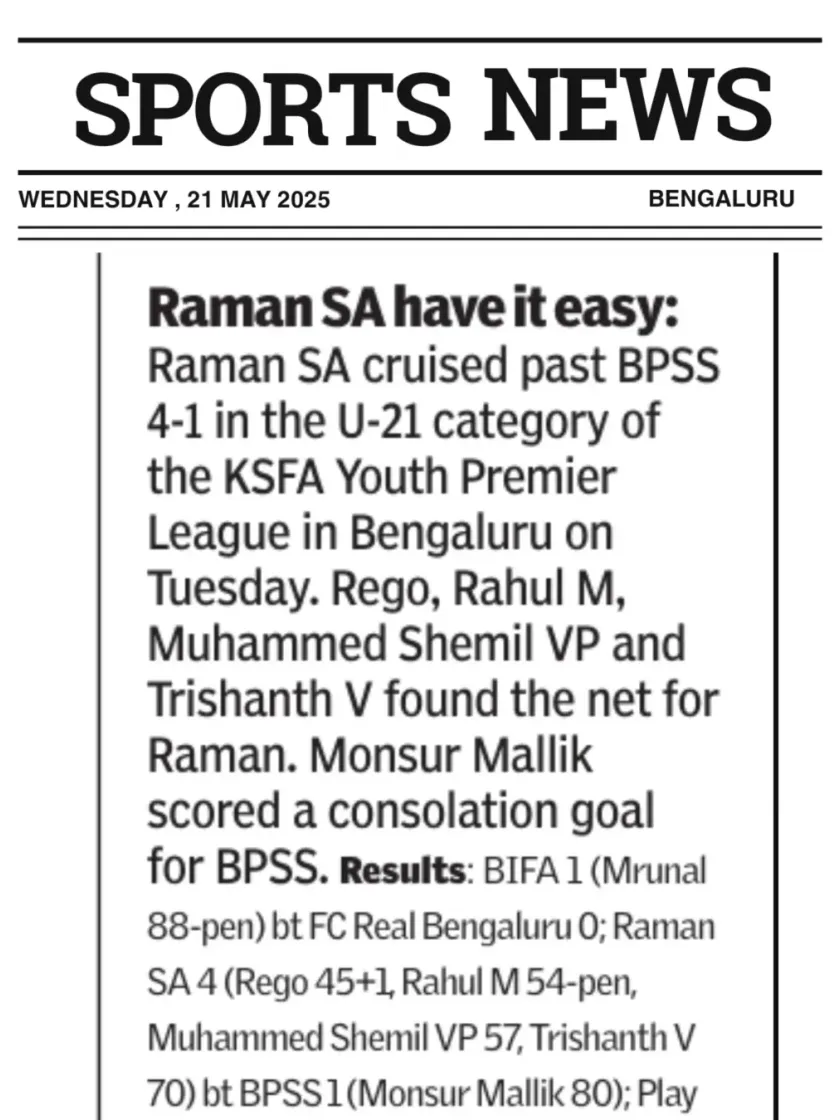 SPORTS NEWS

WEDNESDAY , 21 MAY 2025

BENGALURU

Raman SA have it easy: Raman SA cruised past BPSS 4-1 in the U-21 category of the KSFA Youth Premier League in Bengaluru on Tuesday. Rego, Rahul M, Muhammed Shemil VP and Trishanth V found the net for Raman. Monsur Mallik scored a consolation goal for BPSS. Results: BIFA 1 (Mrunal 88-pen) bt FC Real Bengaluru 0; Raman SA 4 (Rego 45+1, Rahul M 54-pen, Muhammed Shemil VP 57, Trishanth V 70) bt BPSS 1 (Monsur Mallik 80); Play